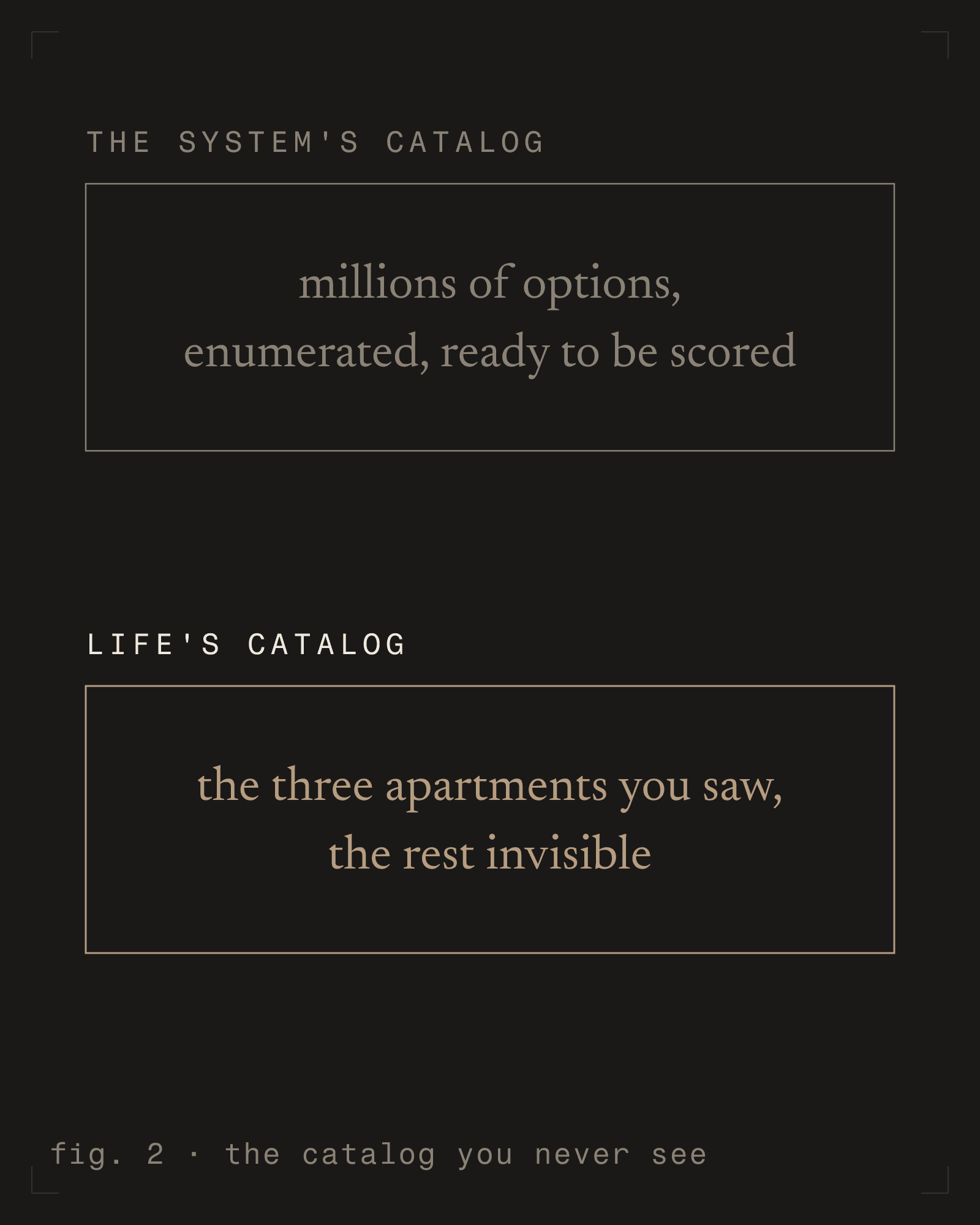 THE SYSTEM'S CATALOG

millions of options,
enumerated, ready to be scored

LIFE'S CATALOG

the three apartments you saw,
the rest invisible

fig. 2 · the catalog you never see